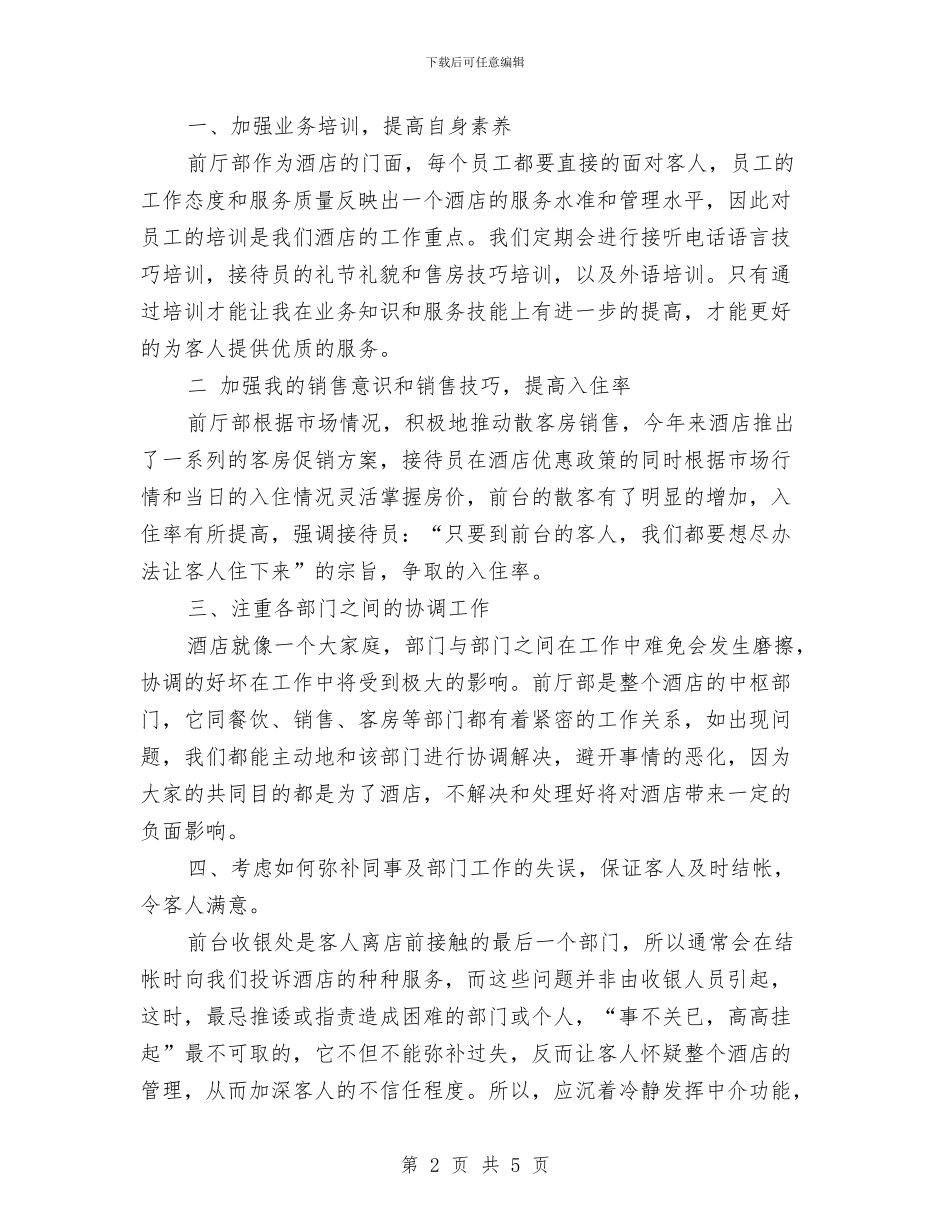 下载后可任意编辑

一、加强业务培训，提高自身素养

前厅部作为酒店的门面，每个员工都要直接的面对客人，员工的工作态度和服务质量反映出一个酒店的服务水准和管理水平，因此对员工的培训是我们酒店的工作重点。我们定期会进行接听电话语言技巧培训，接待员的礼节礼貌和售房技巧培训，以及外语培训。只有通过培训才能让我在业务知识和服务技能上有进一步的提高，才能更好的为客人提供优质的服务。

二 加强我的销售意识和销售技巧，提高入住率

前厅部根据市场情况，积极地推动散客房销售，今年来酒店推出了一系列的客房促销方案，接待员在酒店优惠政策的同时根据市场行情和当日的入住情况灵活掌握房价，前台的散客有了明显的增加，入住率有所提高，强调接待员：“只要到前台的客人，我们都要想尽办法让客人住下来”的宗旨，争取的入住率。

三、注重各部门之间的协调工作

酒店就像一个大家庭，部门与部门之间在工作中难免会发生磨擦，协调的好坏在工作中将受到极大的影响。前厅部是整个酒店的中枢部门，它同餐饮、销售、客房等部门都有着紧密的工作关系，如出现问题，我们都能主动地和该部门进行协调解决，避开事情的恶化，因为大家的共同目的都是为了酒店，不解决和处理好将对酒店带来一定的负面影响。

四、考虑如何弥补同事及部门工作的失误，保证客人及时结帐，令客人满意。

前台收银处是客人离店前接触的最后一个部门，所以通常会在结帐时向我们投诉酒店的种种服务，而这些问题并非由收银人员引起，这时，最忌推诿或指责造成困难的部门或个人，“事不关已，高高挂起”最不可取的，它不但不能弥补过失，反而让客人怀疑整个酒店的管理，从而加深客人的不信任程度。所以，应沉着冷静发挥中介功能，

第 2 页 共 5 页